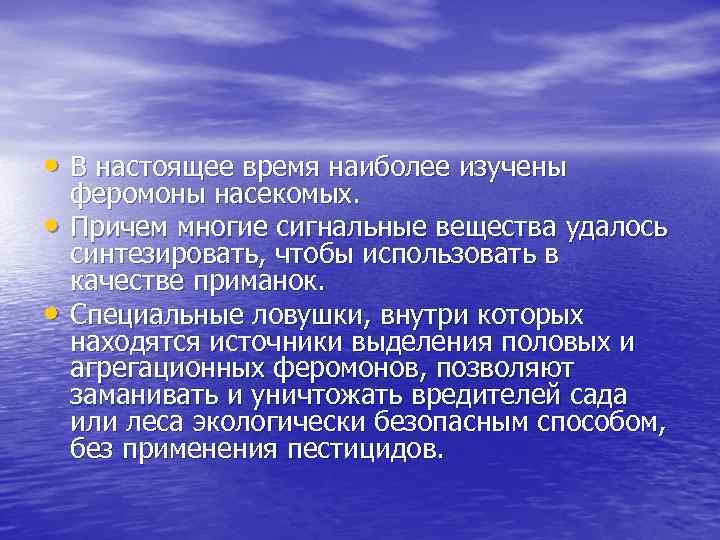 • В настоящее время наиболее изучены феромоны насекомых.
• Причем многие сигнальные вещества удалось синтезировать, чтобы использовать в качестве приманок.
• Специальные ловушки, внутри которых находятся источники выделения половых и агрегационных феромонов, позволяют заманивать и уничтожать вредителей сада или леса экологически безопасным способом, без применения пестицидов.